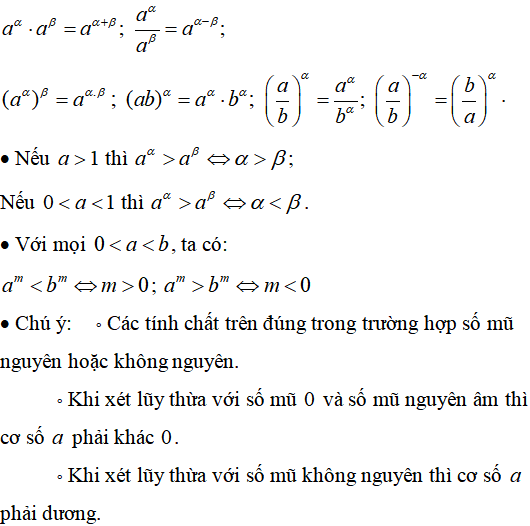 $a^{\alpha} \cdot a^{\beta} = a^{\alpha+\beta}$; $\frac{a^{\alpha}}{a^{\beta}} = a^{\alpha-\beta}$;

$(a^{\alpha})^{\beta} = a^{\alpha.\beta}$; $(ab)^{\alpha} = a^{\alpha} \cdot b^{\alpha}$; $\left(\frac{a}{b}\right)^{\alpha} = \frac{a^{\alpha}}{b^{\alpha}}$; $\left(\frac{a}{b}\right)^{-\alpha} = \left(\frac{b}{a}\right)^{\alpha}$.

• Nếu $a > 1$ thì $a^{\alpha} > a^{\beta} \Leftrightarrow \alpha > \beta$;

Nếu $0 < a < 1$ thì $a^{\alpha} > a^{\beta} \Leftrightarrow \alpha < \beta$.

• Với mọi $0 < a < b$, ta có:

$a^{m} < b^{m} \Leftrightarrow m > 0$; $a^{m} > b^{m} \Leftrightarrow m < 0$

• Chú ý: ◦ Các tính chất trên đúng trong trường hợp số mũ nguyên hoặc không nguyên.

◦ Khi xét lũy thừa với số mũ $0$ và số mũ nguyên âm thì cơ số $a$ phải khác $0$.

◦ Khi xét lũy thừa với số mũ không nguyên thì cơ số $a$ phải dương.